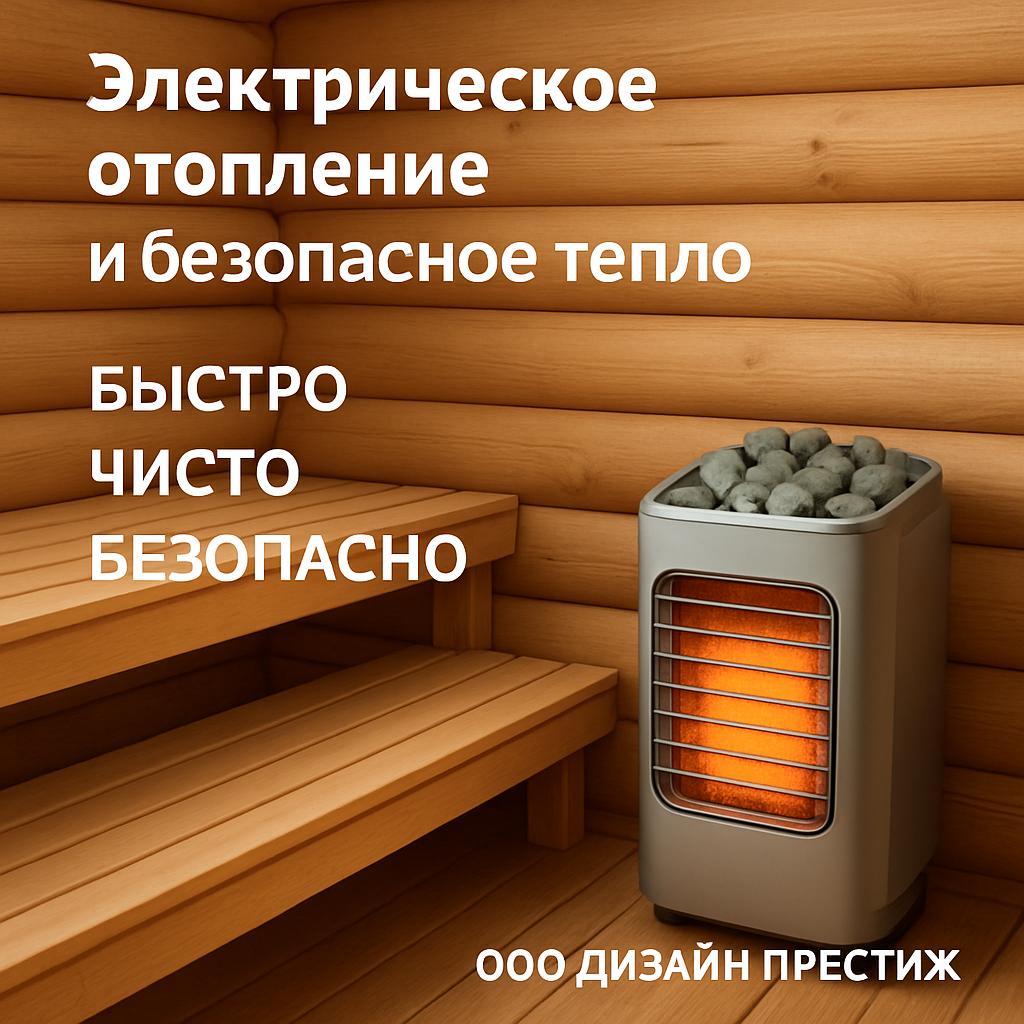 Электрическое отопление и безопасное тепло

БЫСТРО
ЧИСТО
БЕЗОПАСНО

ООО ДИЗАЙН ПРЕСТИЖ